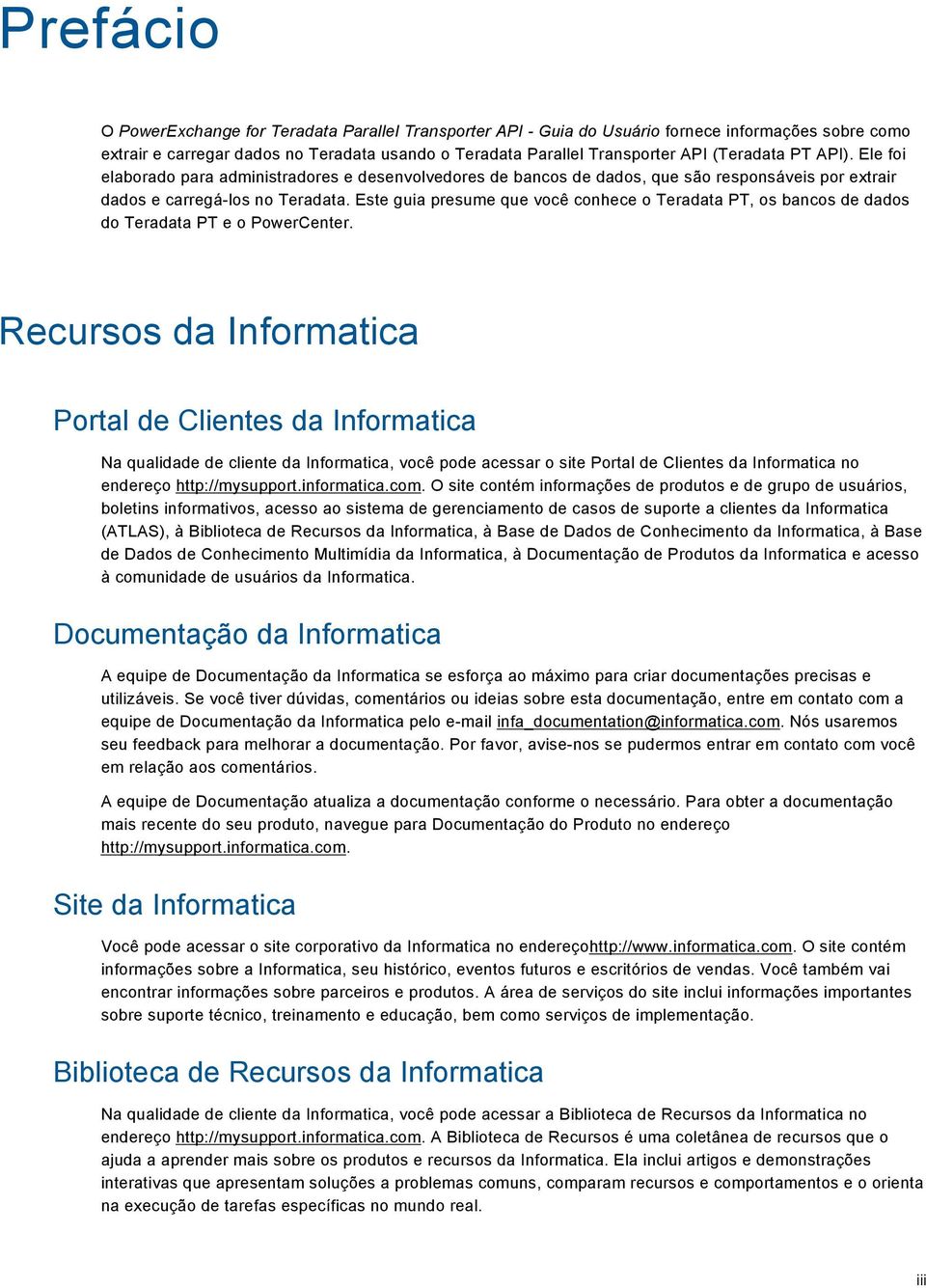 Prefácio

O PowerExchange for Teradata Parallel Transporter API - Guia do Usuário fornece informações sobre como extrair e carregar dados no Teradata usando o Teradata Parallel Transporter API (Teradata PT API). Ele foi elaborado para administradores e desenvolvedores de bancos de dados, que são responsáveis por extrair dados e carregá-los no Teradata. Este guia presume que você conhece o Teradata PT, os bancos de dados do Teradata PT e o PowerCenter.

Recursos da Informatica

Portal de Clientes da Informatica

Na qualidade de cliente da Informatica, você pode acessar o site Portal de Clientes da Informatica no endereço http://mysupport.informatica.com. O site contém informações de produtos e de grupo de usuários, boletins informativos, acesso ao sistema de gerenciamento de casos de suporte a clientes da Informatica (ATLAS), à Biblioteca de Recursos da Informatica, à Base de Dados de Conhecimento da Informatica, à Base de Dados de Conhecimento Multimídia da Informatica, à Documentação de Produtos da Informatica e acesso à comunidade de usuários da Informatica.

Documentação da Informatica

A equipe de Documentação da Informatica se esforça ao máximo para criar documentações precisas e utilizáveis. Se você tiver dúvidas, comentários ou ideias sobre esta documentação, entre em contato com a equipe de Documentação da Informatica pelo e-mail infa_documentation@informatica.com. Nós usaremos seu feedback para melhorar a documentação. Por favor, avise-nos se pudermos entrar em contato com você em relação aos comentários.

A equipe de Documentação atualiza a documentação conforme o necessário. Para obter a documentação mais recente do seu produto, navegue para Documentação do Produto no endereço http://mysupport.informatica.com.

Site da Informatica

Você pode acessar o site corporativo da Informatica no endereçohttp://www.informatica.com. O site contém informações sobre a Informatica, seu histórico, eventos futuros e escritórios de vendas. Você também vai encontrar informações sobre parceiros e produtos. A área de serviços do site inclui informações importantes sobre suporte técnico, treinamento e educação, bem como serviços de implementação.

Biblioteca de Recursos da Informatica

Na qualidade de cliente da Informatica, você pode acessar a Biblioteca de Recursos da Informatica no endereço http://mysupport.informatica.com. A Biblioteca de Recursos é uma coletânea de recursos que o ajuda a aprender mais sobre os produtos e recursos da Informatica. Ela inclui artigos e demonstrações interativas que apresentam soluções a problemas comuns, comparam recursos e comportamentos e o orienta na execução de tarefas específicas no mundo real.

iii